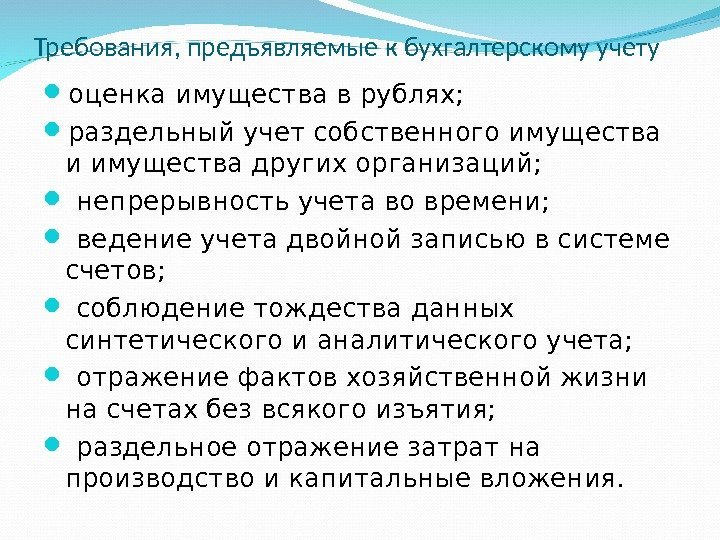 Требования, предъявляемые к бухгалтерскому учету

- оценка имущества в рублях;
- раздельный учет собственного имущества и имущества других организаций;
- непрерывность учета во времени;
- ведение учета двойной записью в системе счетов;
- соблюдение тождества данных синтетического и аналитического учета;
- отражение фактов хозяйственной жизни на счетах без всякого изъятия;
- раздельное отражение затрат на производство и капитальные вложения.